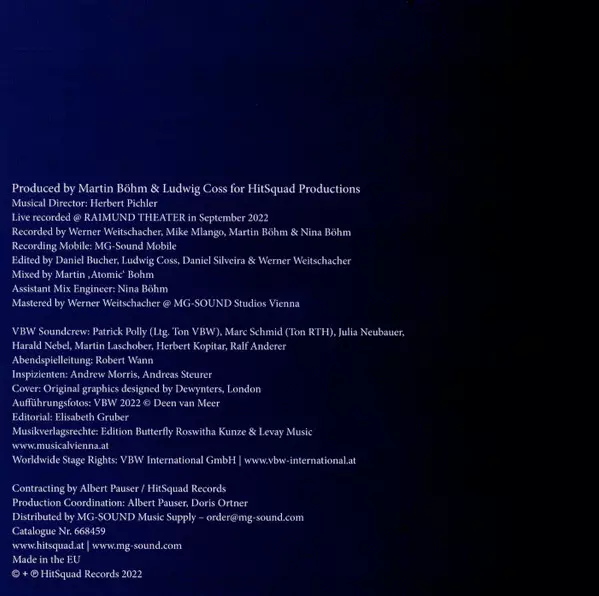 Produced by Martin Böhm & Ludwig Coss for HitSquad Productions
Musical Director: Herbert Pichler
Live recorded @ RAIMUND THEATER in September 2022
Recorded by Werner Weitschacher, Mike Mlango, Martin Böhm & Nina Böhm
Recording Mobile: MG-Sound Mobile
Edited by Daniel Bucher, Ludwig Coss, Daniel Silveira & Werner Weitschacher
Mixed by Martin ‚Atomic' Bohm
Assistant Mix Engineer: Nina Böhm
Mastered by Werner Weitschacher @ MG-SOUND Studios Vienna

VBW Soundcrew: Patrick Polly (Ltg. Ton VBW), Marc Schmid (Ton RTH), Julia Neubauer, Harald Nebel, Martin Laschober, Herbert Kopitar, Ralf Anderer
Abendspielleitung: Robert Wann
Inspizienten: Andrew Morris, Andreas Steurer
Cover: Original graphics designed by Dewynters, London
Aufführungsfotos: VBW 2022 © Deen van Meer
Editorial: Elisabeth Gruber
Musikverlagsrechte: Edition Butterfly Roswitha Kunze & Levay Music
www.musicalvienna.at
Worldwide Stage Rights: VBW International GmbH | www.vbw-international.at

Contracting by Albert Pauser / HitSquad Records
Production Coordination: Albert Pauser, Doris Ortner
Distributed by MG-SOUND Music Supply – order@mg-sound.com
Catalogue Nr. 668459
www.hitsquad.at | www.mg-sound.com
Made in the EU
© + ℗ HitSquad Records 2022